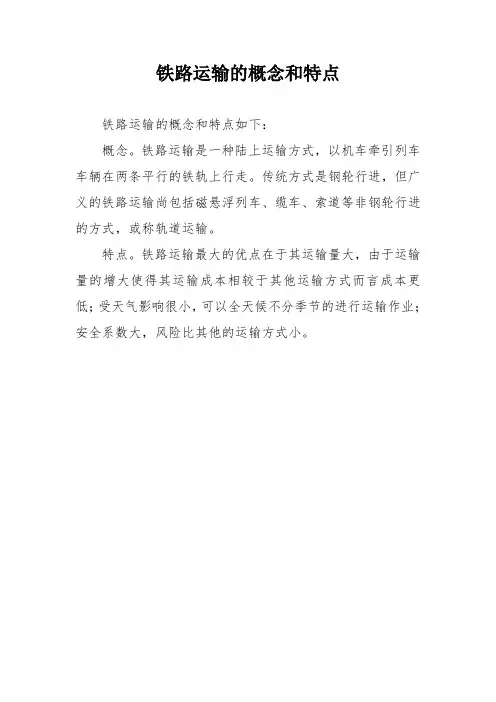 铁路运输的概念和特点

铁路运输的概念和特点如下：

概念。铁路运输是一种陆上运输方式，以机车牵引列车车辆在两条平行的铁轨上行走。传统方式是钢轮行进，但广义的铁路运输尚包括磁悬浮列车、缆车、索道等非钢轮行进的方式，或称轨道运输。

特点。铁路运输最大的优点在于其运输量大，由于运输量的增大使得其运输成本相较于其他运输方式而言成本更低；受天气影响很小，可以全天候不分季节的进行运输作业；安全系数大，风险比其他的运输方式小。